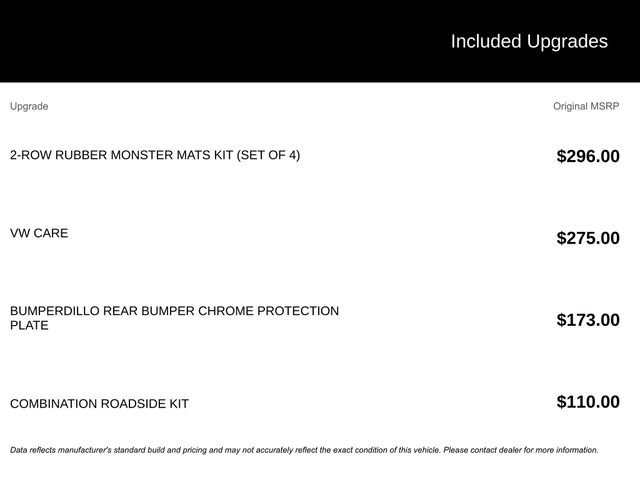 Included Upgrades

| Upgrade | Original MSRP |
|---|---|
| 2-ROW RUBBER MONSTER MATS KIT (SET OF 4) | $296.00 |
| VW CARE | $275.00 |
| BUMPERDILLO REAR BUMPER CHROME PROTECTION PLATE | $173.00 |
| COMBINATION ROADSIDE KIT | $110.00 |

Data reflects manufacturer's standard build and pricing and may not accurately reflect the exact condition of this vehicle. Please contact dealer for more information.